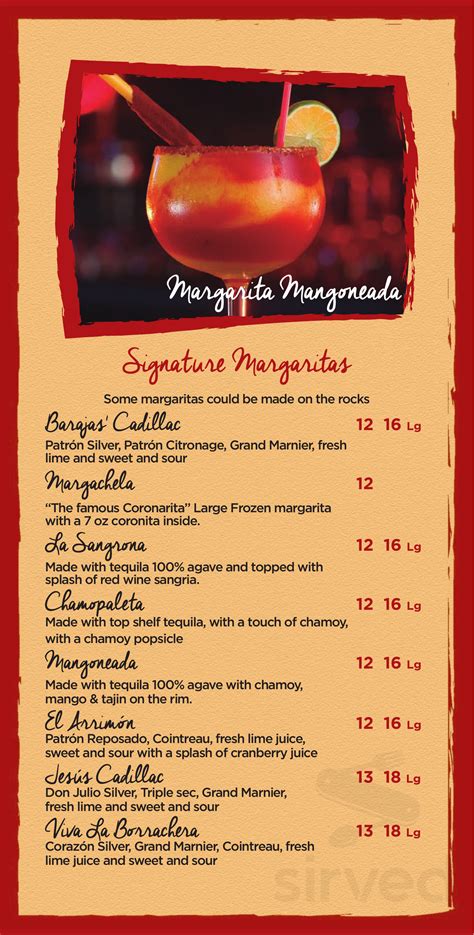 Margarita Mangoneada

Signature Margaritas

Some margaritas could be made on the rocks

Barajas' Cadillac 12 16 Lg
Patrón Silver, Patrón Citronage, Grand Marnier, fresh lime and sweet and sour

Margachela 12
"The famous Coronarita" Large Frozen margarita with a 7 oz coronita inside.

La Sangrona 12 16 Lg
Made with tequila 100% agave and topped with splash of red wine sangria.

Chamopaleta 12 16 Lg
Made with top shelf tequila, with a touch of chamoy, with a chamoy popsicle

Mangoneada 12 16 Lg
Made with tequila 100% agave with chamoy, mango & tajin on the rim.

El Arrimón 12 16 Lg
Patrón Reposado, Cointreau, fresh lime juice, sweet and sour with a splash of cranberry juice

Jesús Cadillac 13 18 Lg
Don Julio Silver, Triple sec, Grand Marnier, fresh lime and sweet and sour

Viva La Borrachera 13 18 Lg
Corazón Silver, Grand Marnier, Cointreau, fresh lime juice and sweet and sour

sirved